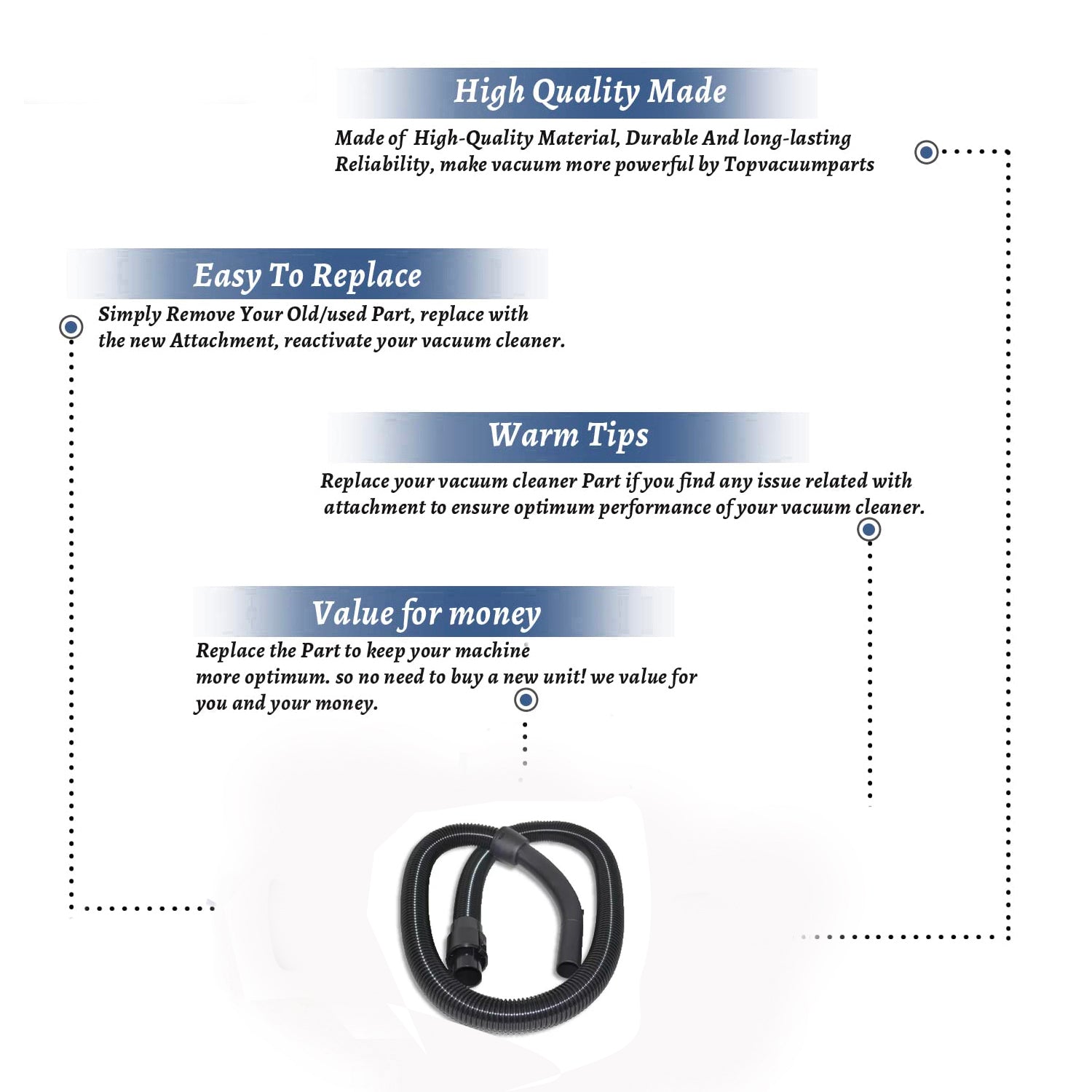 High Quality Made

Made of  High-Quality Material, Durable And long-lasting Reliability, make vacuum more powerful by Topvacuumparts

Easy To Replace

Simply Remove Your Old/used Part, replace with the new Attachment, reactivate your vacuum cleaner.

Warm Tips

Replace your vacuum cleaner Part if you find any issue related with attachment to ensure optimum performance of your vacuum cleaner.

Value for money

Replace the Part to keep your machine more optimum. so no need to buy a new unit! we value for you and your money.